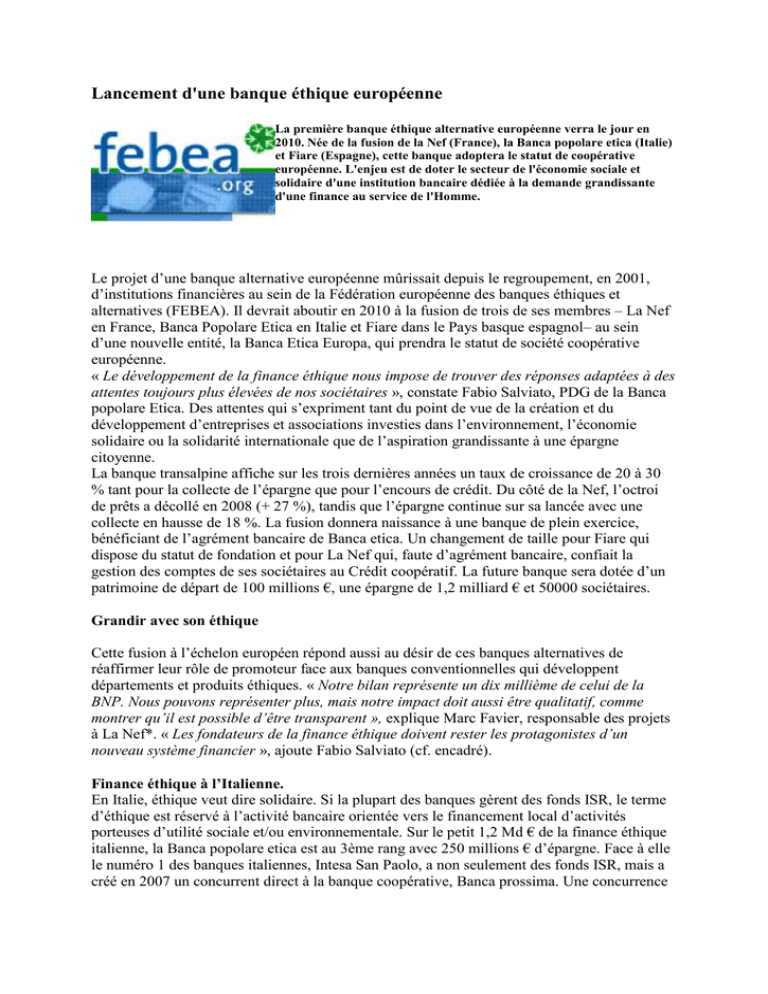 Lancement d'une banque éthique européenne

febea .org

La première banque éthique alternative européenne verra le jour en 2010. Née de la fusion de la Nef (France), la Banca popolare etica (Italie) et Fiare (Espagne), cette banque adoptera le statut de coopérative européenne. L'enjeu est de doter le secteur de l'économie sociale et solidaire d'une institution bancaire dédiée à la demande grandissante d'une finance au service de l'Homme.

Le projet d'une banque alternative européenne mûrissait depuis le regroupement, en 2001, d'institutions financières au sein de la Fédération européenne des banques éthiques et alternatives (FEBEA). Il devrait aboutir en 2010 à la fusion de trois de ses membres – La Nef en France, Banca Popolare Etica en Italie et Fiare dans le Pays basque espagnol– au sein d'une nouvelle entité, la Banca Etica Europa, qui prendra le statut de société coopérative européenne.
« Le développement de la finance éthique nous impose de trouver des réponses adaptées à des attentes toujours plus élevées de nos sociétaires », constate Fabio Salviato, PDG de la Banca popolare Etica. Des attentes qui s'expriment tant du point de vue de la création et du développement d'entreprises et associations investies dans l'environnement, l'économie solidaire ou la solidarité internationale que de l'aspiration grandissante à une épargne citoyenne.
La banque transalpine affiche sur les trois dernières années un taux de croissance de 20 à 30 % tant pour la collecte de l'épargne que pour l'encours de crédit. Du côté de la Nef, l'octroi de prêts a décollé en 2008 (+ 27 %), tandis que l'épargne continue sur sa lancée avec une collecte en hausse de 18 %. La fusion donnera naissance à une banque de plein exercice, bénéficiant de l'agrément bancaire de Banca etica. Un changement de taille pour Fiare qui dispose du statut de fondation et pour La Nef qui, faute d'agrément bancaire, confiait la gestion des comptes de ses sociétaires au Crédit coopératif. La future banque sera dotée d'un patrimoine de départ de 100 millions €, une épargne de 1,2 milliard € et 50000 sociétaires.

Grandir avec son éthique

Cette fusion à l'échelon européen répond aussi au désir de ces banques alternatives de réaffirmer leur rôle de promoteur face aux banques conventionnelles qui développent départements et produits éthiques. « Notre bilan représente un dix millième de celui de la BNP. Nous pouvons représenter plus, mais notre impact doit aussi être qualitatif, comme montrer qu'il est possible d'être transparent », explique Marc Favier, responsable des projets à La Nef*. « Les fondateurs de la finance éthique doivent rester les protagonistes d'un nouveau système financier », ajoute Fabio Salviato (cf. encadré).

Finance éthique à l'Italienne.
En Italie, éthique veut dire solidaire. Si la plupart des banques gèrent des fonds ISR, le terme d'éthique est réservé à l'activité bancaire orientée vers le financement local d'activités porteuses d'utilité sociale et/ou environnementale. Sur le petit 1,2 Md € de la finance éthique italienne, la Banca popolare etica est au 3ème rang avec 250 millions € d'épargne. Face à elle le numéro 1 des banques italiennes, Intesa San Paolo, a non seulement des fonds ISR, mais a créé en 2007 un concurrent direct à la banque coopérative, Banca prossima. Une concurrence